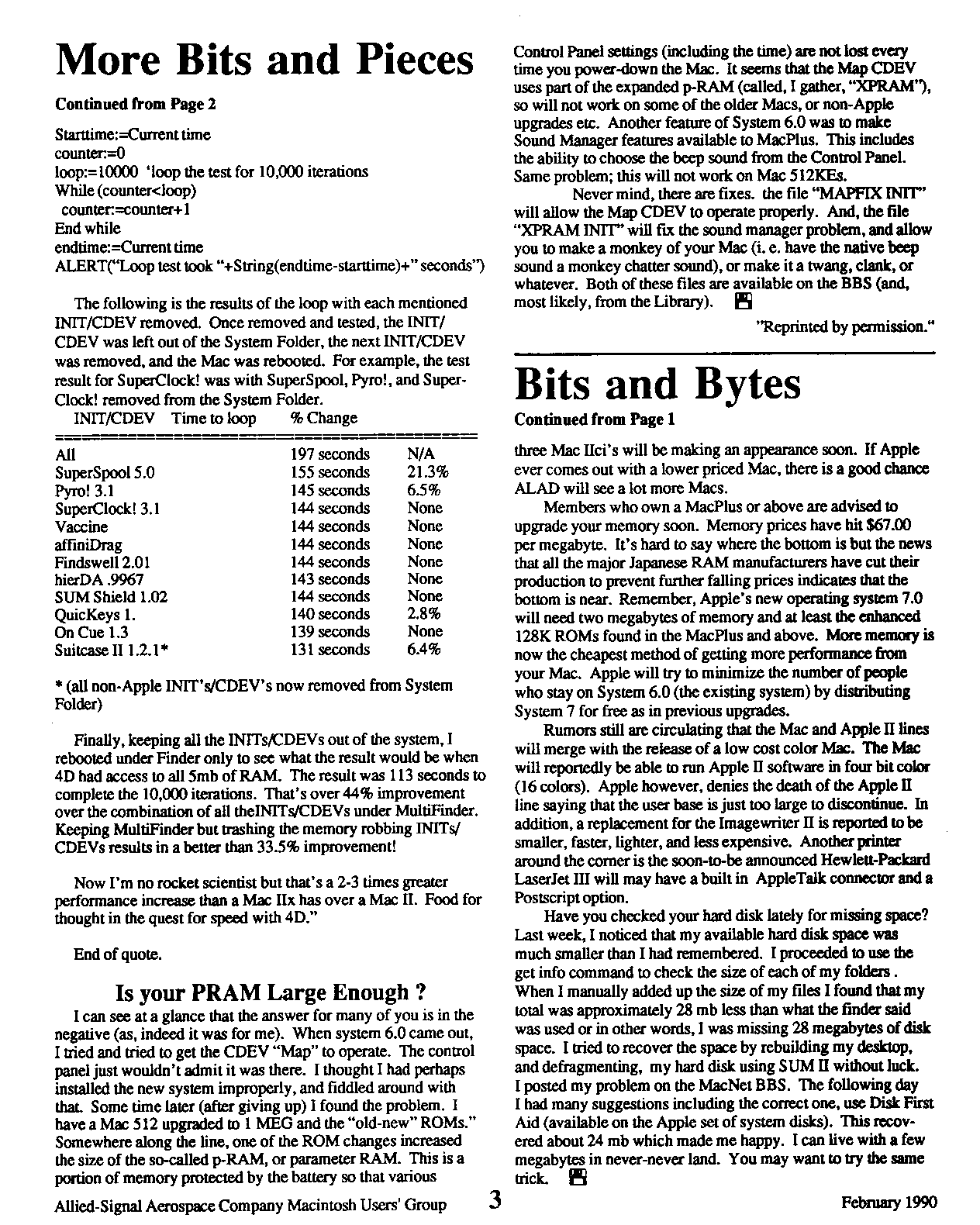 More Bits and Pieces

Continued from Page 2

Starttime:=Current time
counter:=0
loop:=10000 'loop the test for 10,000 iterations
While (counter<loop)
counter:=counter+1
End while
endtime:=Current time
ALERT("Loop test took "+String(endtime-starttime)+" seconds")

The following is the results of the loop with each mentioned INIT/CDEV removed. Once removed and tested, the INIT/CDEV was left out of the System Folder, the next INIT/CDEV was removed, and the Mac was rebooted. For example, the test result for SuperClock! was with SuperSpool, Pyro!, and SuperClock! removed from the System Folder.

| INIT/CDEV | Time to loop | % Change |
|---|---|---|
| All | 197 seconds | N/A |
| SuperSpool 5.0 | 155 seconds | 21.3% |
| Pyro! 3.1 | 145 seconds | 6.5% |
| SuperClock! 3.1 | 144 seconds | None |
| Vaccine | 144 seconds | None |
| affiniDrag | 144 seconds | None |
| Findswell 2.01 | 144 seconds | None |
| hierDA .9967 | 143 seconds | None |
| SUM Shield 1.02 | 144 seconds | None |
| QuicKeys 1. | 140 seconds | 2.8% |
| On Cue 1.3 | 139 seconds | None |
| Suitcase II 1.2.1* | 131 seconds | 6.4% |

* (all non-Apple INIT's/CDEV's now removed from System Folder)

Finally, keeping all the INITs/CDEVs out of the system, I rebooted under Finder only to see what the result would be when 4D had access to all 5mb of RAM. The result was 113 seconds to complete the 10,000 iterations. That's over 44% improvement over the combination of all theINITs/CDEVs under MultiFinder. Keeping MultiFinder but trashing the memory robbing INITs/CDEVs results in a better than 33.5% improvement!

Now I'm no rocket scientist but that's a 2-3 times greater performance increase than a Mac IIx has over a Mac II. Food for thought in the quest for speed with 4D."

End of quote.

Is your PRAM Large Enough ?

I can see at a glance that the answer for many of you is in the negative (as, indeed it was for me). When system 6.0 came out, I tried and tried to get the CDEV "Map" to operate. The control panel just wouldn't admit it was there. I thought I had perhaps installed the new system improperly, and fiddled around with that. Some time later (after giving up) I found the problem. I have a Mac 512 upgraded to 1 MEG and the "old-new" ROMs." Somewhere along the line, one of the ROM changes increased the size of the so-called p-RAM, or parameter RAM. This is a portion of memory protected by the battery so that various Control Panel settings (including the time) are not lost every time you power-down the Mac. It seems that the Map CDEV uses part of the expanded p-RAM (called, I gather, "XPRAM"), so will not work on some of the older Macs, or non-Apple upgrades etc. Another feature of System 6.0 was to make Sound Manager features available to MacPlus. This includes the ability to choose the beep sound from the Control Panel. Same problem; this will not work on Mac 512KEs.

Never mind, there are fixes. the file "MAPFIX INIT" will allow the Map CDEV to operate properly. And, the file "XPRAM INIT" will fix the sound manager problem, and allow you to make a monkey of your Mac (i. e. have the native beep sound a monkey chatter sound), or make it a twang, clank, or whatever. Both of these files are available on the BBS (and, most likely, from the Library).

"Reprinted by permission."

Bits and Bytes

Continued from Page 1

three Mac IIci's will be making an appearance soon. If Apple ever comes out with a lower priced Mac, there is a good chance ALAD will see a lot more Macs.

Members who own a MacPlus or above are advised to upgrade your memory soon. Memory prices have hit $67.00 per megabyte. It's hard to say where the bottom is but the news that all the major Japanese RAM manufacturers have cut their production to prevent further falling prices indicates that the bottom is near. Remember, Apple's new operating system 7.0 will need two megabytes of memory and at least the enhanced 128K ROMs found in the MacPlus and above. More memory is now the cheapest method of getting more performance from your Mac. Apple will try to minimize the number of people who stay on System 6.0 (the existing system) by distributing System 7 for free as in previous upgrades.

Rumors still are circulating that the Mac and Apple II lines will merge with the release of a low cost color Mac. The Mac will reportedly be able to run Apple II software in four bit color (16 colors). Apple however, denies the death of the Apple II line saying that the user base is just too large to discontinue. In addition, a replacement for the Imagewriter II is reported to be smaller, faster, lighter, and less expensive. Another printer around the corner is the soon-to-be announced Hewlett-Packard LaserJet III will may have a built in AppleTalk connector and a Postscript option.

Have you checked your hard disk lately for missing space? Last week, I noticed that my available hard disk space was much smaller than I had remembered. I proceeded to use the get info command to check the size of each of my folders . When I manually added up the size of my files I found that my total was approximately 28 mb less than what the finder said was used or in other words, I was missing 28 megabytes of disk space. I tried to recover the space by rebuilding my desktop, and defragmenting, my hard disk using SUM II without luck. I posted my problem on the MacNet BBS. The following day I had many suggestions including the correct one, use Disk First Aid (available on the Apple set of system disks). This recovered about 24 mb which made me happy. I can live with a few megabytes in never-never land. You may want to try the same trick.

Allied-Signal Aerospace Company Macintosh Users' Group 3 February 1990